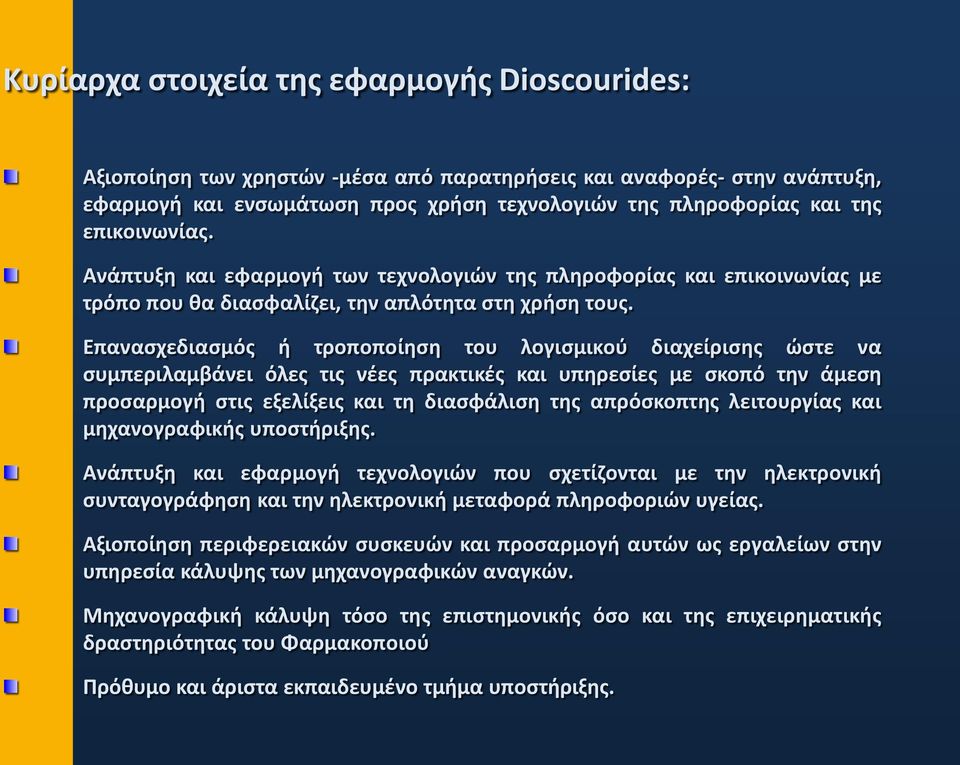 Κυρίαρχα στοιχεία της εφαρμογής Dioscourides:

Αξιοποίηση των χρηστών -μέσα από παρατηρήσεις και αναφορές- στην ανάπτυξη, εφαρμογή και ενσωμάτωση προς χρήση τεχνολογιών της πληροφορίας και της επικοινωνίας.

Ανάπτυξη και εφαρμογή των τεχνολογιών της πληροφορίας και επικοινωνίας με τρόπο που θα διασφαλίζει, την απλότητα στη χρήση τους.

Επανασχεδιασμός ή τροποποίηση του λογισμικού διαχείρισης ώστε να συμπεριλαμβάνει όλες τις νέες πρακτικές και υπηρεσίες με σκοπό την άμεση προσαρμογή στις εξελίξεις και τη διασφάλιση της απρόσκοπτης λειτουργίας και μηχανογραφικής υποστήριξης.

Ανάπτυξη και εφαρμογή τεχνολογιών που σχετίζονται με την ηλεκτρονική συνταγογράφηση και την ηλεκτρονική μεταφορά πληροφοριών υγείας.

Αξιοποίηση περιφερειακών συσκευών και προσαρμογή αυτών ως εργαλείων στην υπηρεσία κάλυψης των μηχανογραφικών αναγκών.

Μηχανογραφική κάλυψη τόσο της επιστημονικής όσο και της επιχειρηματικής δραστηριότητας του Φαρμακοποιού

Πρόθυμο και άριστα εκπαιδευμένο τμήμα υποστήριξης.